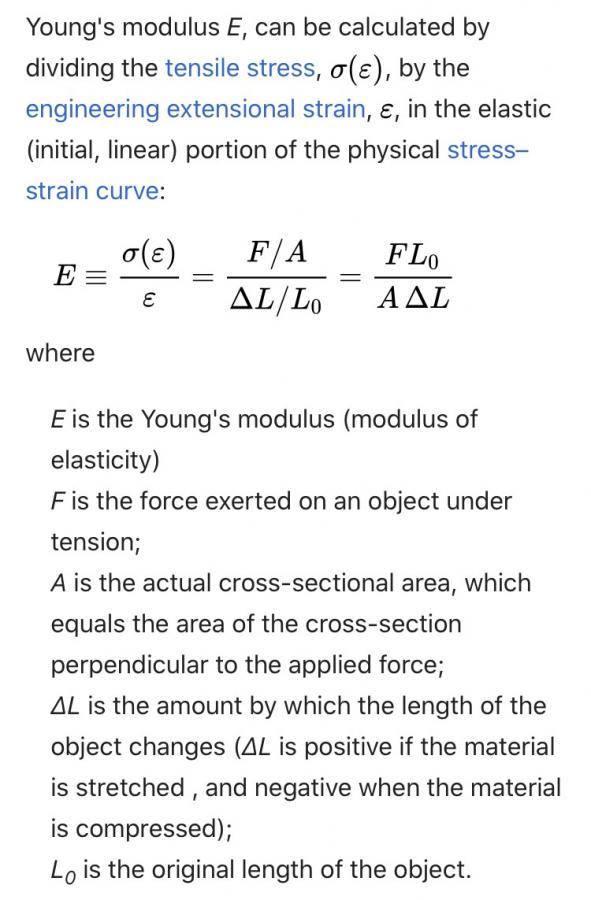 Young's modulus $E$, can be calculated by dividing the tensile stress, $\sigma(\varepsilon)$, by the engineering extensional strain, $\varepsilon$, in the elastic (initial, linear) portion of the physical stress–strain curve:

$E \equiv \frac{\sigma(\varepsilon)}{\varepsilon} = \frac{F/A}{\Delta L/L_0} = \frac{FL_0}{A\,\Delta L}$

where

$E$ is the Young's modulus (modulus of elasticity)
$F$ is the force exerted on an object under tension;
$A$ is the actual cross-sectional area, which equals the area of the cross-section perpendicular to the applied force;
$\Delta L$ is the amount by which the length of the object changes ($\Delta L$ is positive if the material is stretched , and negative when the material is compressed);
$L_0$ is the original length of the object.